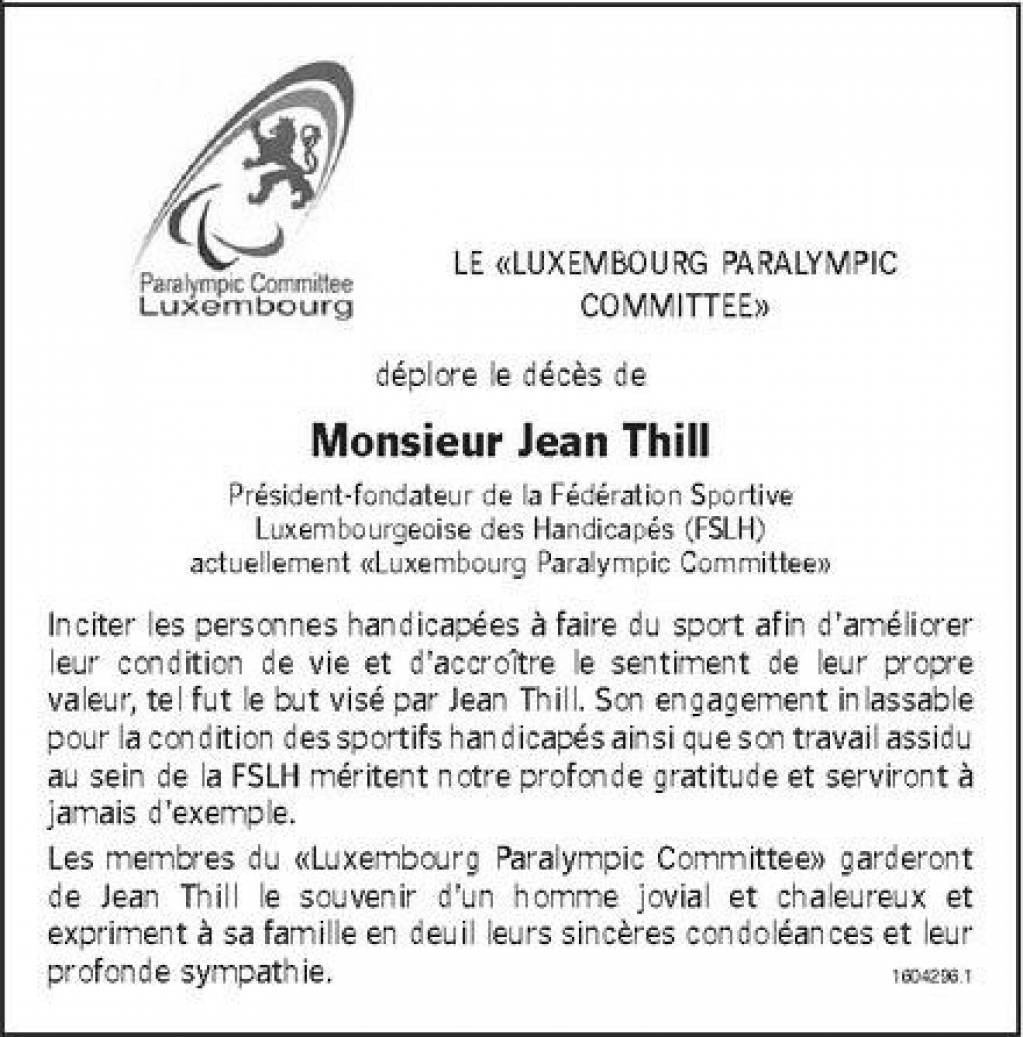 Paralympic Committee
Luxembourg

LE «LUXEMBOURG PARALYMPIC COMMITTEE»

déplore le décès de

Monsieur Jean Thill

Président-fondateur de la Fédération Sportive Luxembourgeoise des Handicapés (FSLH) actuellement «Luxembourg Paralympic Committee»

Inciter les personnes handicapées à faire du sport afin d'améliorer leur condition de vie et d'accroître le sentiment de leur propre valeur, tel fut le but visé par Jean Thill. Son engagement inlassable pour la condition des sportifs handicapés ainsi que son travail assidu au sein de la FSLH méritent notre profonde gratitude et serviront à jamais d'exemple.

Les membres du «Luxembourg Paralympic Committee» garderont de Jean Thill le souvenir d'un homme jovial et chaleureux et expriment à sa famille en deuil leurs sincères condoléances et leur profonde sympathie.

1604296.1